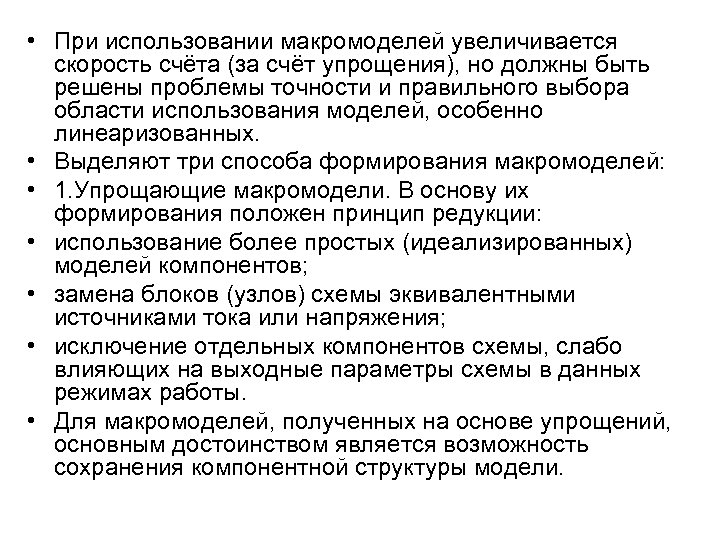 • При использовании макромоделей увеличивается скорость счёта (за счёт упрощения), но должны быть решены проблемы точности и правильного выбора области использования моделей, особенно линеаризованных.
• Выделяют три способа формирования макромоделей:
• 1.Упрощающие макромодели. В основу их формирования положен принцип редукции:
• использование более простых (идеализированных) моделей компонентов;
• замена блоков (узлов) схемы эквивалентными источниками тока или напряжения;
• исключение отдельных компонентов схемы, слабо влияющих на выходные параметры схемы в данных режимах работы.
• Для макромоделей, полученных на основе упрощений, основным достоинством является возможность сохранения компонентной структуры модели.